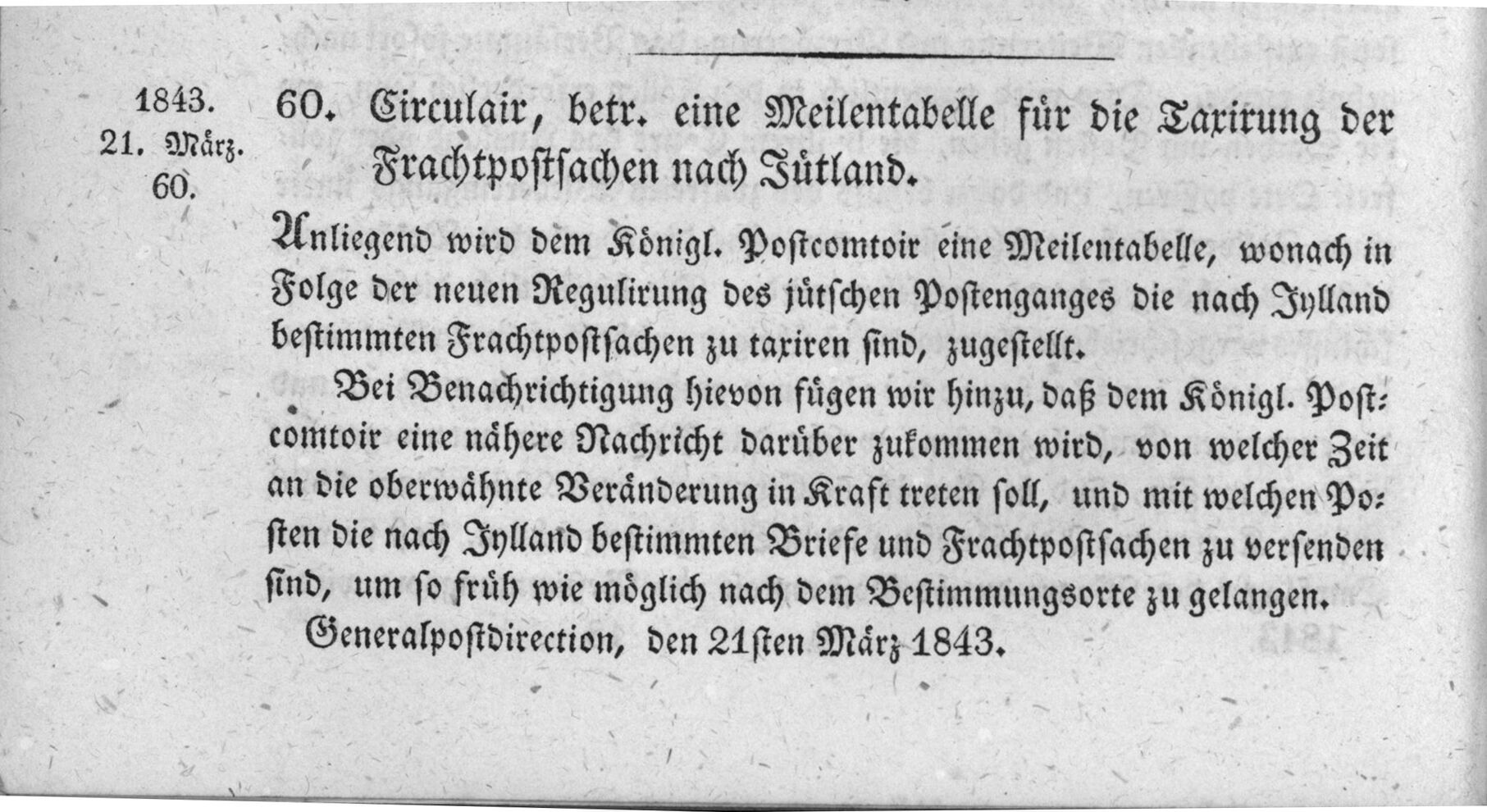 1843.
21. März.
60.

60. Circulair, betr. eine Meilentabelle für die Taxirung der Frachtpostsachen nach Jütland.

Anliegend wird dem Königl. Postcomtoir eine Meilentabelle, wonach in Folge der neuen Regulirung des jütschen Postenganges die nach Jylland bestimmten Frachtpostsachen zu taxiren sind, zugestellt.

Bei Benachrichtigung hievon fügen wir hinzu, daß dem Königl. Postcomtoir eine nähere Nachricht darüber zukommen wird, von welcher Zeit an die oberwähnte Veränderung in Kraft treten soll, und mit welchen Posten die nach Jylland bestimmten Briefe und Frachtpostsachen zu versenden sind, um so früh wie möglich nach dem Bestimmungsorte zu gelangen.

Generalpostdirection, den 21sten März 1843.